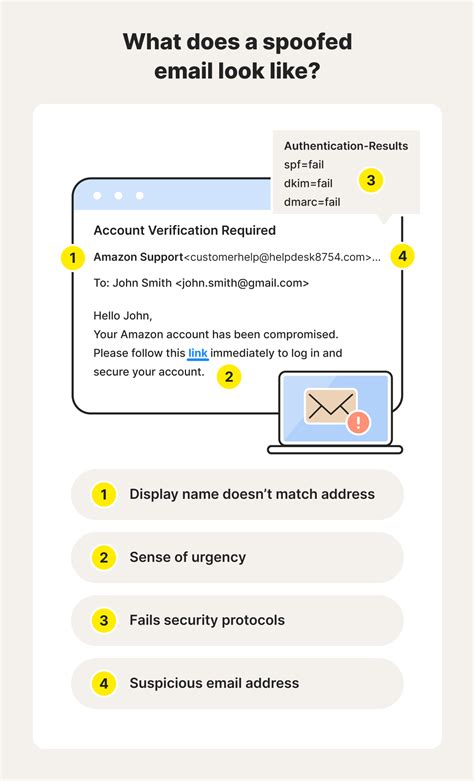 What does a spoofed email look like?

Authentication-Results
spf=fail
dkim=fail
dmarc=fail
3

Account Verification Required

1 Amazon Support<customerhelp@helpdesk8754.com>... 4

To: John Smith <john.smith@gmail.com>

Hello John,
Your Amazon account has been compromised.
Please follow this link immediately to log in and secure your account. 2

1 Display name doesn't match address

2 Sense of urgency

3 Fails security protocols

4 Suspicious email address